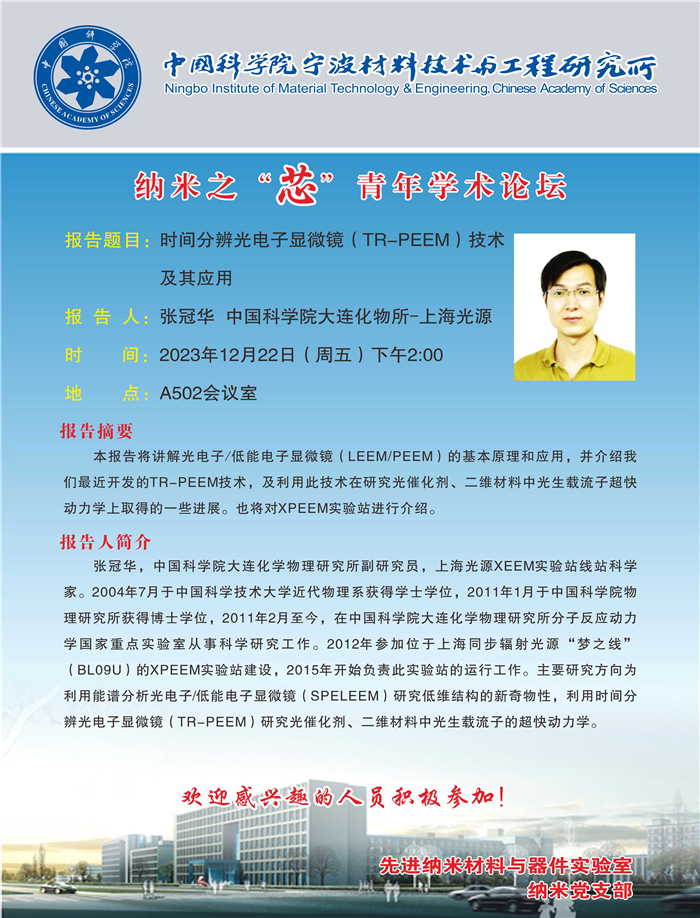 中国科学院
CHINESE ACADEMY OF SCIENCES

中国科学院宁波材料技术与工程研究所
Ningbo Institute of Material Technology & Engineering, Chinese Academy of Sciences

纳米之“芯”青年学术论坛

报告题目：时间分辨光电子显微镜（TR-PEEM）技术及其应用

报 告 人：张冠华 中国科学院大连化物所-上海光源

时 间：2023年12月22日（周五）下午2:00

地 点：A502会议室

报告摘要

本报告将讲解光电子/低能电子显微镜（LEEM/PEEM）的基本原理和应用，并介绍我们最近开发的TR-PEEM技术，及利用此技术在研究光催化剂、二维材料中光生载流子超快动力学上取得的一些进展。也将对XPEEM实验站进行介绍。

报告人简介

张冠华，中国科学院大连化学物理研究所副研究员，上海光源XEEM实验站线站科学家。2004年7月于中国科学技术大学近代物理系获得学士学位，2011年1月于中国科学院物理研究所获得博士学位，2011年2月至今，在中国科学院大连化学物理研究所分子反应动力学国家重点实验室从事科学研究工作。2012年参加位于上海同步辐射光源“梦之线”（BL09U）的XPEEM实验站建设，2015年开始负责此实验站的运行工作。主要研究方向为利用能谱分析光电子/低能电子显微镜（SPELEEM）研究低维结构的新奇物性，利用时间分辨光电子显微镜（TR-PEEM）研究光催化剂、二维材料中光生载流子的超快动力学。

欢迎感兴趣的人员积极参加！

先进纳米材料与器件实验室
纳米党支部